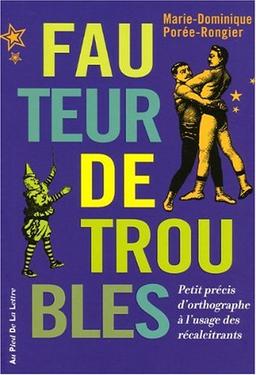 Marie-Dominique Porée-Rongier

FAU
TEUR
DE
TROU
BLES

Petit précis d'orthographe à l'usage des récalcitrants

Au Pied De La Lettre